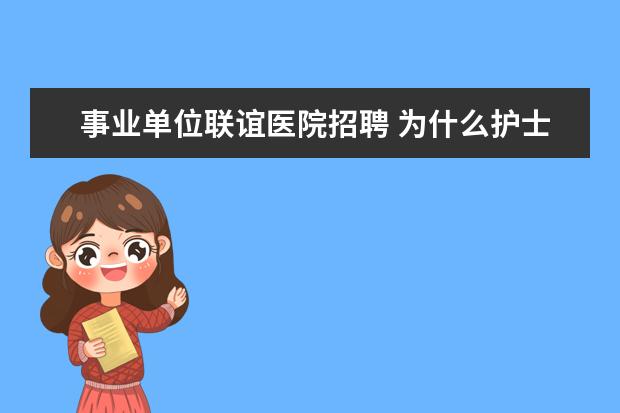 事业单位联谊医院招聘 为什么护士